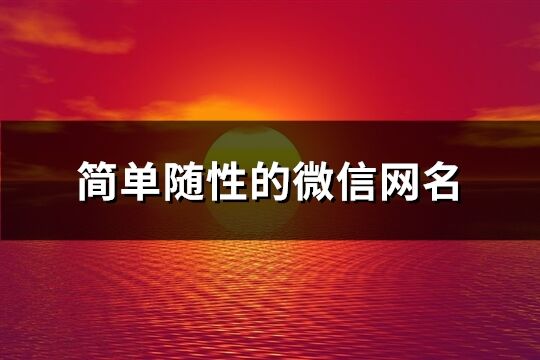 简单随性的微信网名